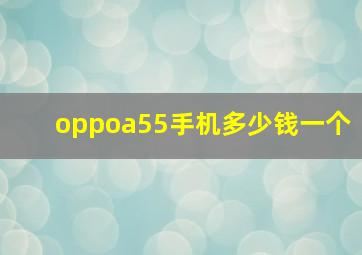 oppoa55手机多少钱一个